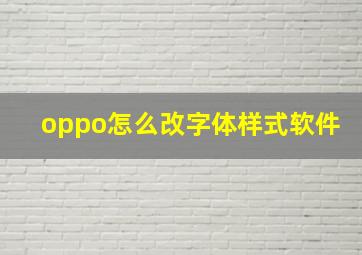 oppo怎么改字体样式软件